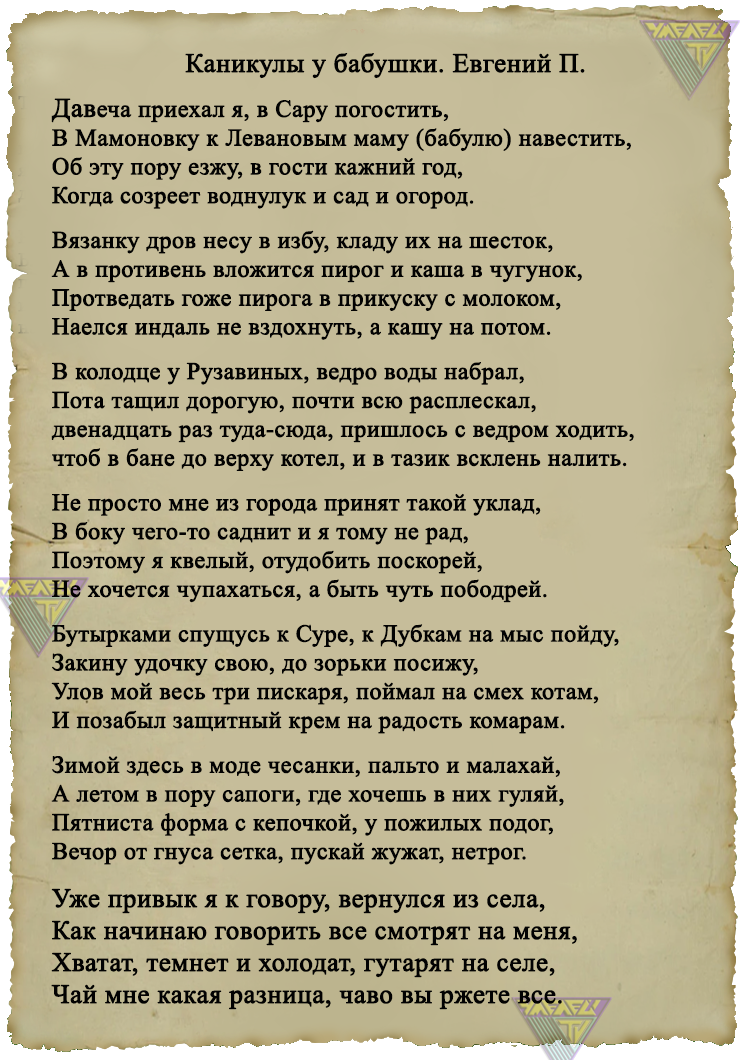 Каникулы у бабушки. Евгений П.

Давеча приехал я, в Сару погостить,
В Мамоновку к Левановым маму (бабулю) навестить,
Об эту пору езжу, в гости кажний год,
Когда созреет воднулук и сад и огород.

Вязанку дров несу в избу, кладу их на шесток,
А в противень вложится пирог и каша в чугунок,
Протведать гоже пирога в прикуску с молоком,
Наелся индаль не вздохнуть, а кашу на потом.

В колодце у Рузавиных, ведро воды набрал,
Пота тащил дорогую, почти всю расплескал,
двенадцать раз туда-сюда, пришлось с ведром ходить,
чтоб в бане до верху котел, и в тазик всклень налить.

Не просто мне из города принят такой уклад,
В боку чего-то саднит и я тому не рад,
Поэтому я квелый, отудобить поскорей,
Не хочется чупахаться, а быть чуть пободрей.

Бутырками спущусь к Суре, к Дубкам на мыс пойду,
Закину удочку свою, до зорьки посижу,
Улов мой весь три пискаря, поймал на смех котам,
И позабыл защитный крем на радость комарам.

Зимой здесь в моде чесанки, пальто и малахай,
А летом в пору сапоги, где хочешь в них гуляй,
Пятниста форма с кепочкой, у пожилых подог,
Вечор от гнуса сетка, пускай жужат, нетрог.

Уже привык я к говору, вернулся из села,
Как начинаю говорить все смотрят на меня,
Хватат, темнет и холодат, гутарят на селе,
Чай мне какая разница, чаво вы ржете все.